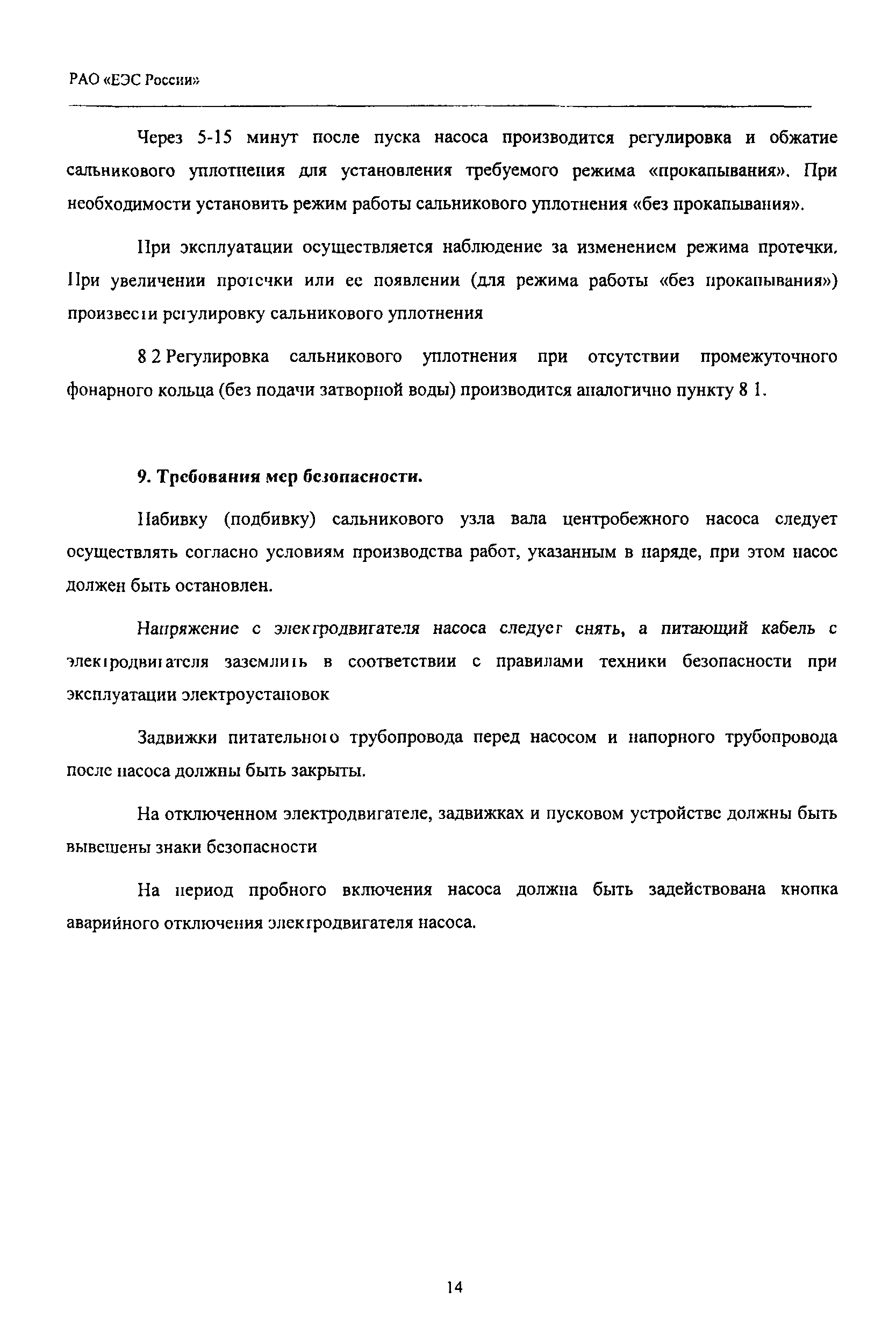 РАО «ЕЭС России»

Через 5-15 минут после пуска насоса производится регулировка и обжатие сальникового уплотнения для установления требуемого режима «прокапывания». При необходимости установить режим работы сальникового уплотнения «без прокапывания».

При эксплуатации осуществляется наблюдение за изменением режима протечки. При увеличении протечки или ее появлении (для режима работы «без прокапывания») произвести регулировку сальникового уплотнения

8 2 Регулировка сальникового уплотнения при отсутствии промежуточного фонарного кольца (без подачи затворной воды) производится аналогично пункту 8 1.

9. Требования мер безопасности.

Набивку (подбивку) сальникового узла вала центробежного насоса следует осуществлять согласно условиям производства работ, указанным в наряде, при этом насос должен быть остановлен.

Напряжение с электродвигателя насоса следует снять, а питающий кабель с электродвигателя заземлить в соответствии с правилами техники безопасности при эксплуатации электроустановок

Задвижки питательного трубопровода перед насосом и напорного трубопровода после насоса должны быть закрыты.

На отключенном электродвигателе, задвижках и пусковом устройстве должны быть вывешены знаки безопасности

На период пробного включения насоса должна быть задействована кнопка аварийного отключения электродвигателя насоса.

14